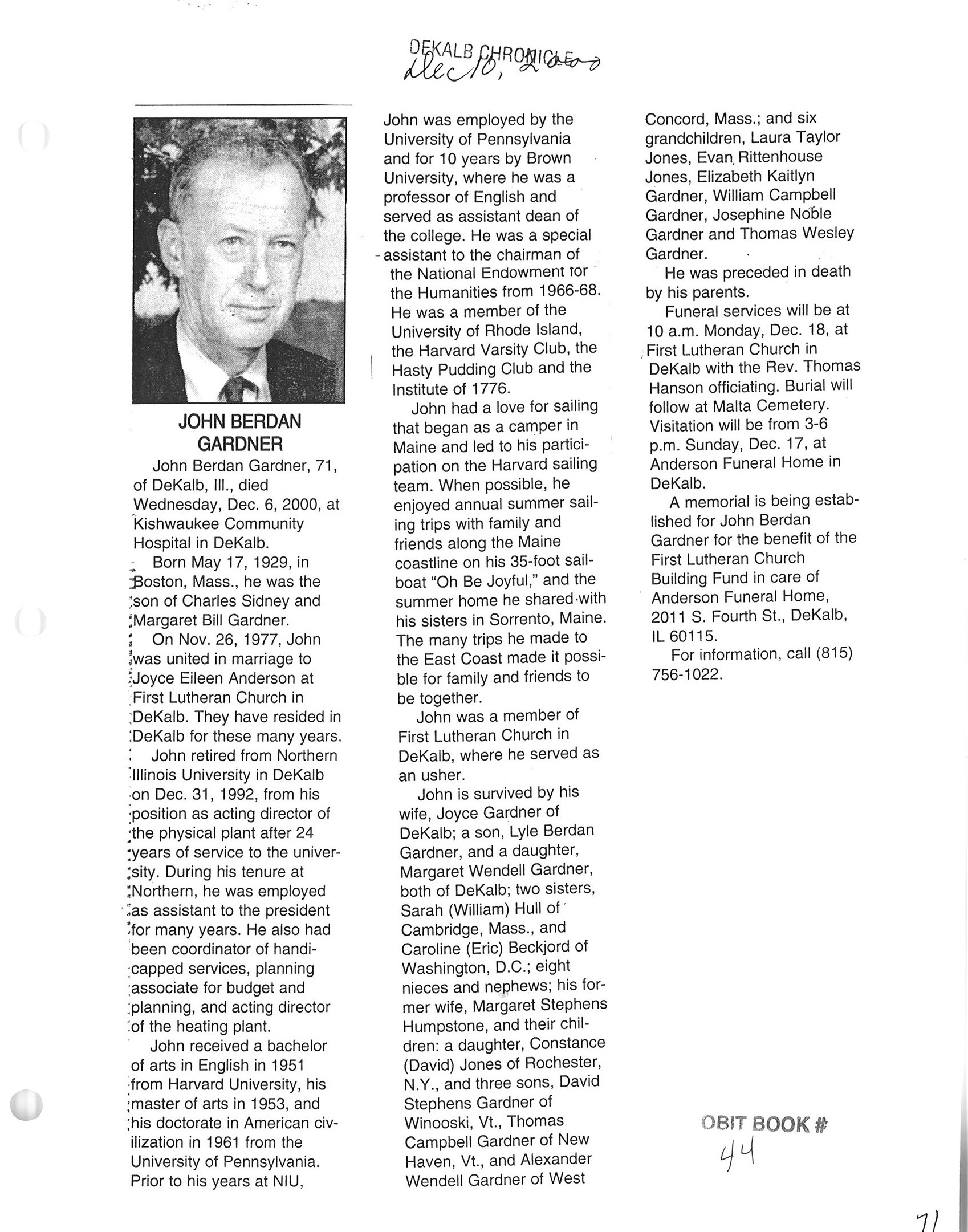 DEKALB CHRONICLE
Dec 10, 2000

JOHN BERDAN GARDNER

John Berdan Gardner, 71, of DeKalb, Ill., died Wednesday, Dec. 6, 2000, at Kishwaukee Community Hospital in DeKalb.

Born May 17, 1929, in Boston, Mass., he was the son of Charles Sidney and Margaret Bill Gardner.

On Nov. 26, 1977, John was united in marriage to Joyce Eileen Anderson at First Lutheran Church in DeKalb. They have resided in DeKalb for these many years.

John retired from Northern Illinois University in DeKalb on Dec. 31, 1992, from his position as acting director of the physical plant after 24 years of service to the university. During his tenure at Northern, he was employed as assistant to the president for many years. He also had been coordinator of handicapped services, planning associate for budget and planning, and acting director of the heating plant.

John received a bachelor of arts in English in 1951 from Harvard University, his master of arts in 1953, and his doctorate in American civilization in 1961 from the University of Pennsylvania. Prior to his years at NIU, John was employed by the University of Pennsylvania and for 10 years by Brown University, where he was a professor of English and served as assistant dean of the college. He was a special assistant to the chairman of the National Endowment for the Humanities from 1966-68. He was a member of the University of Rhode Island, the Harvard Varsity Club, the Hasty Pudding Club and the Institute of 1776.

John had a love for sailing that began as a camper in Maine and led to his participation on the Harvard sailing team. When possible, he enjoyed annual summer sailing trips with family and friends along the Maine coastline on his 35-foot sailboat "Oh Be Joyful," and the summer home he shared with his sisters in Sorrento, Maine. The many trips he made to the East Coast made it possible for family and friends to be together.

John was a member of First Lutheran Church in DeKalb, where he served as an usher.

John is survived by his wife, Joyce Gardner of DeKalb; a son, Lyle Berdan Gardner, and a daughter, Margaret Wendell Gardner, both of DeKalb; two sisters, Sarah (William) Hull of Cambridge, Mass., and Caroline (Eric) Beckjord of Washington, D.C.; eight nieces and nephews; his former wife, Margaret Stephens Humpstone, and their children: a daughter, Constance (David) Jones of Rochester, N.Y., and three sons, David Stephens Gardner of Winooski, Vt., Thomas Campbell Gardner of New Haven, Vt., and Alexander Wendell Gardner of West Concord, Mass.; and six grandchildren, Laura Taylor Jones, Evan Rittenhouse Jones, Elizabeth Kaitlyn Gardner, William Campbell Gardner, Josephine Noble Gardner and Thomas Wesley Gardner.

He was preceded in death by his parents.

Funeral services will be at 10 a.m. Monday, Dec. 18, at First Lutheran Church in DeKalb with the Rev. Thomas Hanson officiating. Burial will follow at Malta Cemetery. Visitation will be from 3-6 p.m. Sunday, Dec. 17, at Anderson Funeral Home in DeKalb.

A memorial is being established for John Berdan Gardner for the benefit of the First Lutheran Church Building Fund in care of Anderson Funeral Home, 2011 S. Fourth St., DeKalb, IL 60115.

For information, call (815) 756-1022.

OBIT BOOK # 44

71